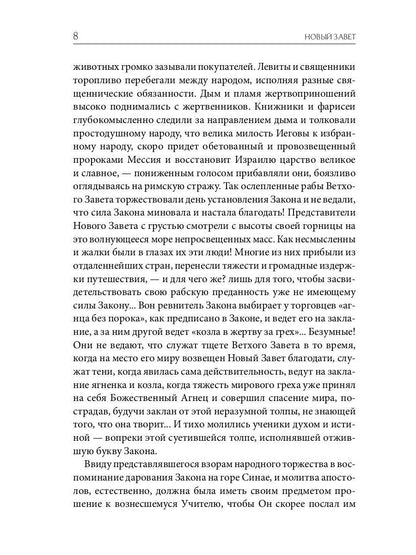 8 НОВЫЙ ЗАВЕТ

животных громко зазывали покупателей. Левиты и священники торопливо перебегали между народом, исполняя разные священнические обязанности. Дым и пламя жертвоприношений высоко поднимались с жертвенников. Книжники и фарисеи глубокомысленно следили за направлением дыма и толковали простодушному народу, что велика милость Иеговы к избранному народу, скоро придет обетованный и провозвещенный пророками Мессия и восстановит Израилю царство великое и славное, — пониженным голосом прибавляли они, боязливо оглядываясь на римскую стражу. Так ослепленные рабы Ветхого Завета торжествовали день установления Закона и не ведали, что сила Закона миновала и настала благодать! Представители Нового Завета с грустью смотрели с высоты своей горницы на это волнующееся море непросвещенных масс. Как несмысленны и жалки были в глазах их эти люди! Многие из них прибыли из отдаленнейших стран, перенесли тяжести и громадные издержки путешествия, — и для чего же? лишь для того, чтобы засвидетельствовать свою рабскую преданность уже не имеющему силы Закону... Вон ревнитель Закона выбирает у торговцев «агнца без порока», как предписано в Законе, и ведет его на заклание, а за ним другой ведет «козла в жертву за грех»... Безумные! Они не ведают, что служат тщете Ветхого Завета в то время, когда на место его миру возвещен Новый Завет благодати, служат тени, когда явилась сама действительность, ведут на заклание ягненка и козла, когда тяжесть мирового греха уже принял на себя Божественный Агнец и совершил спасение мира, пострадав, будучи заклан от этой неразумной толпы, не знающей того, что она творит... И тихо молились ученики духом и истиной — вопреки этой суетившейся толпе, исполнявшей отжившую букву Закона.

Ввиду представлявшегося взорам народного торжества в воспоминание дарования Закона на горе Синае, и молитва апостолов, естественно, должна была иметь своим предметом прошение к вознесшемуся Учителю, чтобы Он скорее послал им